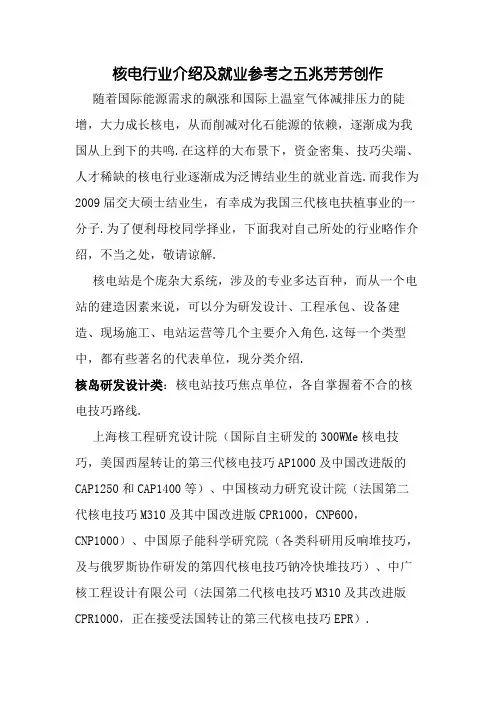 核电行业介绍及就业参考之五兆芳芳创作

随着国际能源需求的飙涨和国际上温室气体减排压力的陡增，大力成长核电，从而削减对化石能源的依赖，逐渐成为我国从上到下的共鸣.在这样的大布景下，资金密集、技巧尖端、人才稀缺的核电行业逐渐成为泛博结业生的就业首选.而我作为2009届交大硕士结业生，有幸成为我国三代核电扶植事业的一分子.为了便利母校同学择业，下面我对自己所处的行业略作介绍，不当之处，敬请谅解.

核电站是个庞杂大系统，涉及的专业多达百种，而从一个电站的建造因素来说，可以分为研发设计、工程承包、设备建造、现场施工、电站运营等几个主要介入角色.这每一个类型中，都有些著名的代表单位，现分类介绍.

核岛研发设计类：核电站技巧焦点单位，各自掌握着不合的核电技巧路线.

上海核工程研究设计院（国际自主研发的300WMe核电技巧，美国西屋转让的第三代核电技巧AP1000及中国改进版的CAP1250和CAP1400等）、中国核动力研究设计院（法国第二代核电技巧M310及其中国改进版CPR1000，CNP600，CNP1000）、中国原子能科学研究院（各类科研用反响堆技巧，及与俄罗斯协作研发的第四代核电技巧钠冷快堆技巧）、中广核工程设计有限公司（法国第二代核电技巧M310及其改进版CPR1000，正在接受法国转让的第三代核电技巧EPR）.